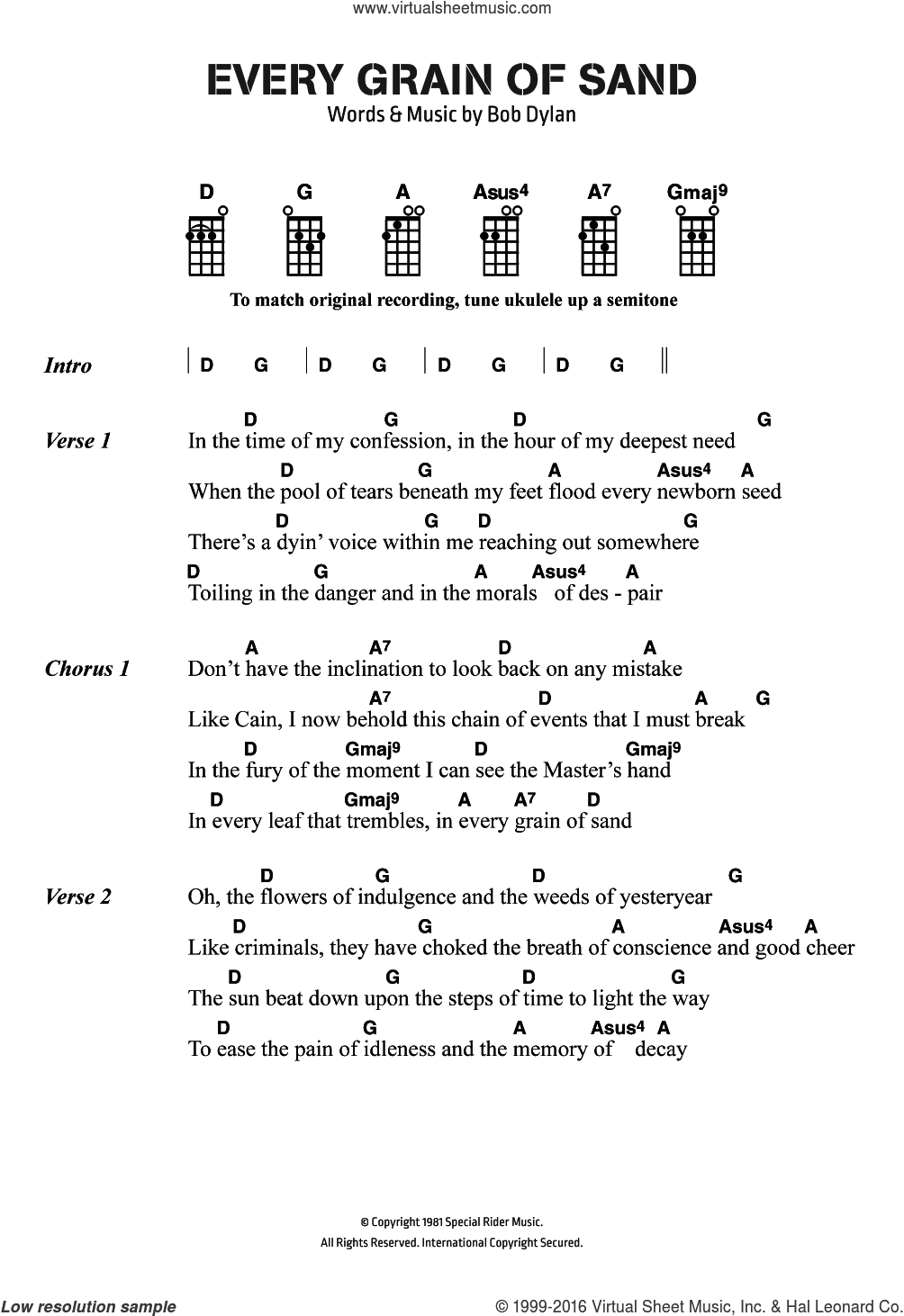 www.virtualsheetmusic.com

EVERY GRAIN OF SAND

Words & Music by Bob Dylan

D G A Asus4 A7 Gmaj9

To match original recording, tune ukulele up a semitone

Intro | D G | D G | D G | D G ||

Verse 1
D G D G
In the time of my confession, in the hour of my deepest need
D G A Asus4 A
When the pool of tears beneath my feet flood every newborn seed
D G D G
There's a dyin' voice within me reaching out somewhere
D G A Asus4 A
Toiling in the danger and in the morals of des - pair

Chorus 1
A A7 D A
Don't have the inclination to look back on any mistake
A7 D A G
Like Cain, I now behold this chain of events that I must break
D Gmaj9 D Gmaj9
In the fury of the moment I can see the Master's hand
D Gmaj9 A A7 D
In every leaf that trembles, in every grain of sand

Verse 2
D G D G
Oh, the flowers of indulgence and the weeds of yesteryear
D G A Asus4 A
Like criminals, they have choked the breath of conscience and good cheer
D G D G
The sun beat down upon the steps of time to light the way
D G A Asus4 A
To ease the pain of idleness and the memory of decay

© Copyright 1981 Special Rider Music.
All Rights Reserved. International Copyright Secured.

Low resolution sample

© 1999-2016 Virtual Sheet Music, Inc. & Hal Leonard Co.